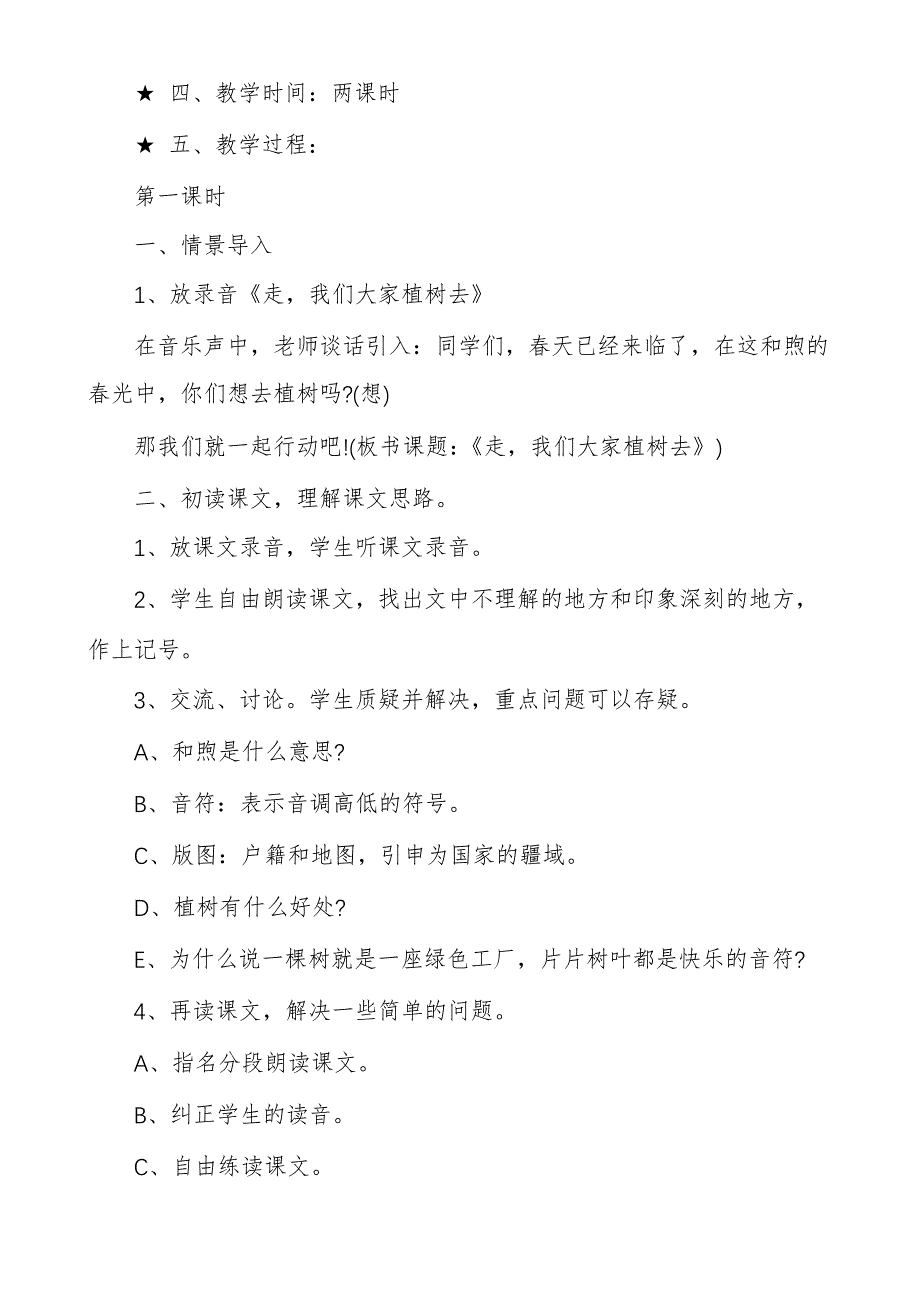 ★ 四、教学时间：两课时

★ 五、教学过程：

第一课时

一、情景导入

1、放录音《走，我们大家植树去》

在音乐声中，老师谈话引入：同学们，春天已经来临了，在这和煦的春光中，你们想去植树吗?(想)

那我们就一起行动吧!(板书课题：《走，我们大家植树去》)

二、初读课文，理解课文思路。

1、放课文录音，学生听课文录音。

2、学生自由朗读课文，找出文中不理解的地方和印象深刻的地方，作上记号。

3、交流、讨论。学生质疑并解决，重点问题可以存疑。

A、和煦是什么意思?

B、音符：表示音调高低的符号。

C、版图：户籍和地图，引申为国家的疆域。

D、植树有什么好处?

E、为什么说一棵树就是一座绿色工厂，片片树叶都是快乐的音符?

4、再读课文，解决一些简单的问题。

A、指名分段朗读课文。

B、纠正学生的读音。

C、自由练读课文。